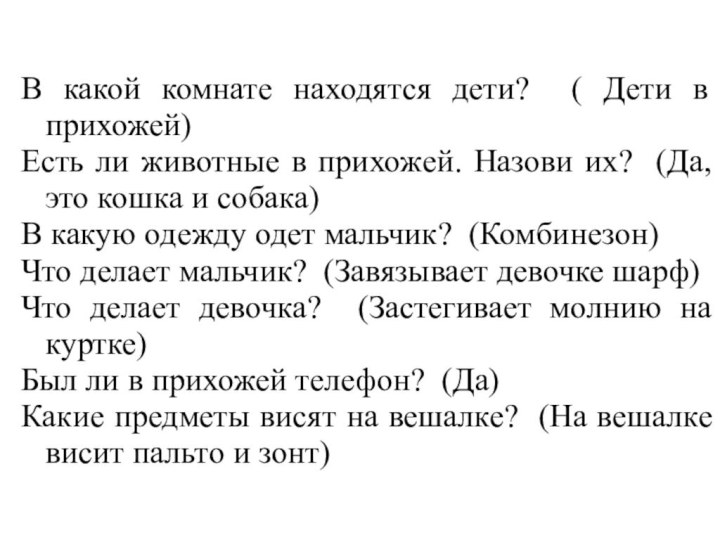 В какой комнате находятся дети? ( Дети в прихожей)
Есть ли животные в прихожей. Назови их? (Да, это кошка и собака)
В какую одежду одет мальчик? (Комбинезон)
Что делает мальчик? (Завязывает девочке шарф)
Что делает девочка? (Застегивает молнию на куртке)
Был ли в прихожей телефон? (Да)
Какие предметы висят на вешалке? (На вешалке висит пальто и зонт)